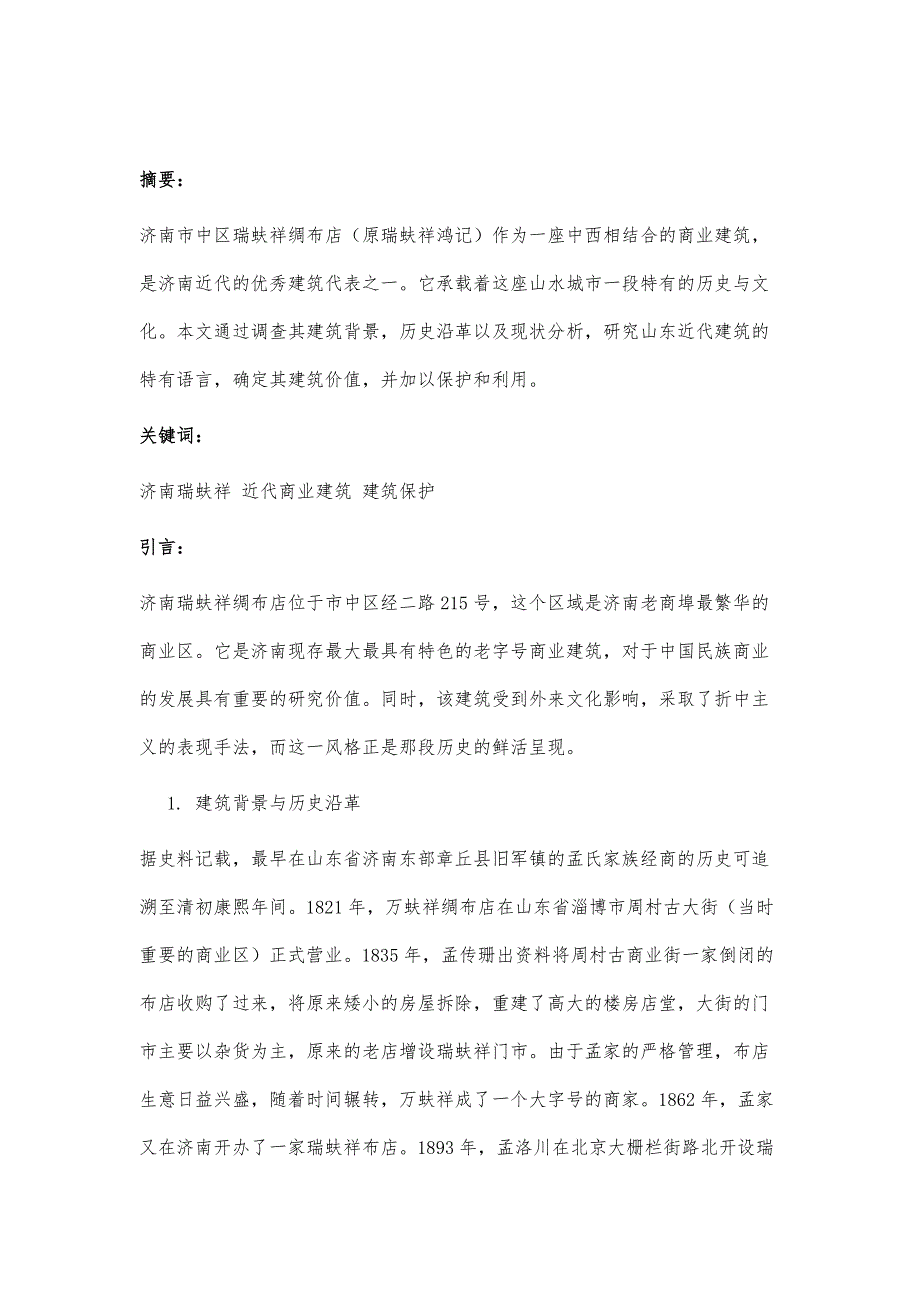 摘要：

济南市中区瑞蚨祥绸布店（原瑞蚨祥鸿记）作为一座中西相结合的商业建筑，是济南近代的优秀建筑代表之一。它承载着这座山水城市一段特有的历史与文化。本文通过调查其建筑背景，历史沿革以及现状分析，研究山东近代建筑的特有语言，确定其建筑价值，并加以保护和利用。

关键词：

济南瑞蚨祥 近代商业建筑 建筑保护

引言：

济南瑞蚨祥绸布店位于市中区经二路 215 号，这个区域是济南老商埠最繁华的商业区。它是济南现存最大最具有特色的老字号商业建筑，对于中国民族商业的发展具有重要的研究价值。同时，该建筑受到外来文化影响，采取了折中主义的表现手法，而这一风格正是那段历史的鲜活呈现。

1. 建筑背景与历史沿革

据史料记载，最早在山东省济南东部章丘县旧军镇的孟氏家族经商的历史可追溯至清初康熙年间。1821 年，万蚨祥绸布店在山东省淄博市周村古大街（当时重要的商业区）正式营业。1835 年，孟传珊出资料将周村古商业街一家倒闭的布店收购了过来，将原来矮小的房屋拆除，重建了高大的楼房店堂，大街的门市主要以杂货为主，原来的老店增设瑞蚨祥门市。由于孟家的严格管理，布店生意日益兴盛，随着时间辗转，万蚨祥成了一个大字号的商家。1862 年，孟家又在济南开办了一家瑞蚨祥布店。1893 年，孟洛川在北京大栅栏街路北开设瑞